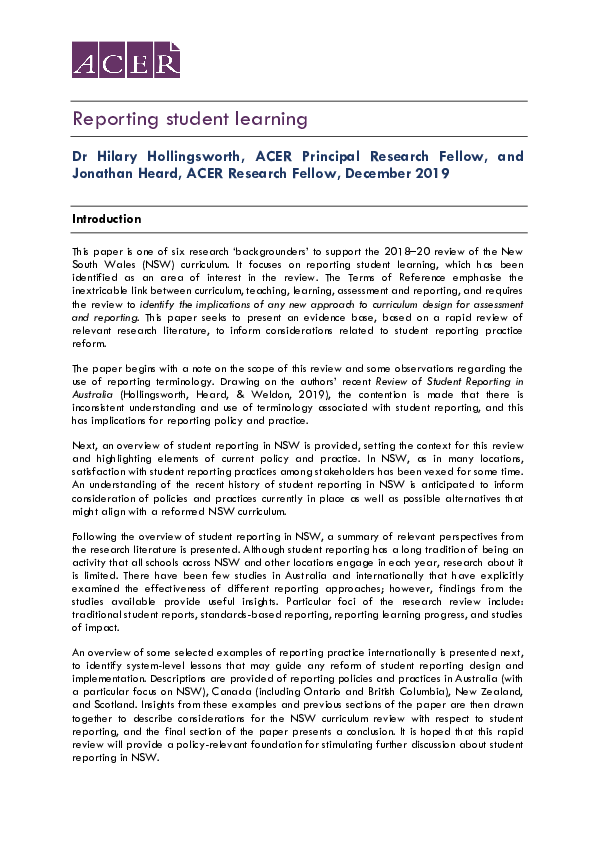 ACER

Reporting student learning

Dr Hilary Hollingsworth, ACER Principal Research Fellow, and Jonathan Heard, ACER Research Fellow, December 2019

Introduction

This paper is one of six research 'backgrounders' to support the 2018–20 review of the New South Wales (NSW) curriculum. It focuses on reporting student learning, which has been identified as an area of interest in the review. The Terms of Reference emphasise the inextricable link between curriculum, teaching, learning, assessment and reporting, and requires the review to identify the implications of any new approach to curriculum design for assessment and reporting. This paper seeks to present an evidence base, based on a rapid review of relevant research literature, to inform considerations related to student reporting practice reform.

The paper begins with a note on the scope of this review and some observations regarding the use of reporting terminology. Drawing on the authors' recent Review of Student Reporting in Australia (Hollingsworth, Heard, & Weldon, 2019), the contention is made that there is inconsistent understanding and use of terminology associated with student reporting, and this has implications for reporting policy and practice.

Next, an overview of student reporting in NSW is provided, setting the context for this review and highlighting elements of current policy and practice. In NSW, as in many locations, satisfaction with student reporting practices among stakeholders has been vexed for some time. An understanding of the recent history of student reporting in NSW is anticipated to inform consideration of policies and practices currently in place as well as possible alternatives that might align with a reformed NSW curriculum.

Following the overview of student reporting in NSW, a summary of relevant perspectives from the research literature is presented. Although student reporting has a long tradition of being an activity that all schools across NSW and other locations engage in each year, research about it is limited. There have been few studies in Australia and internationally that have explicitly examined the effectiveness of different reporting approaches; however, findings from the studies available provide useful insights. Particular foci of the research review include: traditional student reports, standards-based reporting, reporting learning progress, and studies of impact.

An overview of some selected examples of reporting practice internationally is presented next, to identify system-level lessons that may guide any reform of student reporting design and implementation. Descriptions are provided of reporting policies and practices in Australia (with a particular focus on NSW), Canada (including Ontario and British Columbia), New Zealand, and Scotland. Insights from these examples and previous sections of the paper are then drawn together to describe considerations for the NSW curriculum review with respect to student reporting, and the final section of the paper presents a conclusion. It is hoped that this rapid review will provide a policy-relevant foundation for stimulating further discussion about student reporting in NSW.